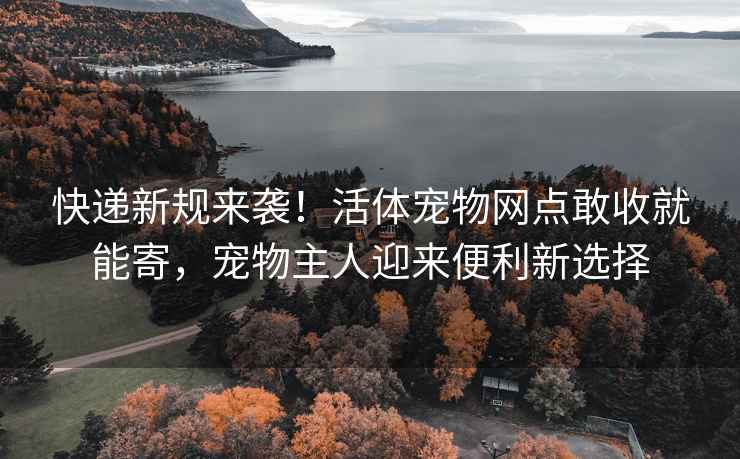 快递新规来袭！活体宠物网点敢收就能寄，宠物主人迎来便利新选择